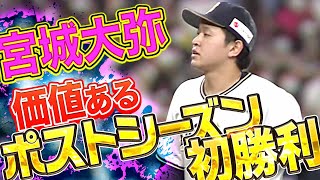 宮城大弥
価値ある
ポストシーズン
初勝利